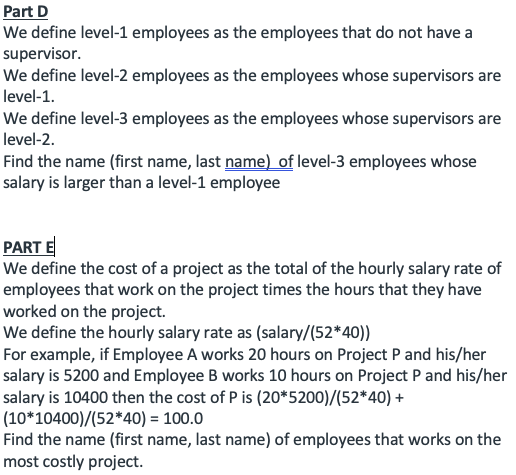 Part D
We define level-1 employees as the employees that do not have a supervisor.
We define level-2 employees as the employees whose supervisors are level-1.
We define level-3 employees as the employees whose supervisors are level-2.
Find the name (first name, last name)  of level-3 employees whose salary is larger than a level-1 employee

PART E
We define the cost of a project as the total of the hourly salary rate of employees that work on the project times the hours that they have worked on the project.
We define the hourly salary rate as (salary/(52*40))
For example, if Employee A works 20 hours on Project P and his/her salary is 5200 and Employee B works 10 hours on Project P and his/her salary is 10400 then the cost of P is (20*5200)/(52*40) + (10*10400)/(52*40) = 100.0
Find the name (first name, last name) of employees that works on the most costly project.